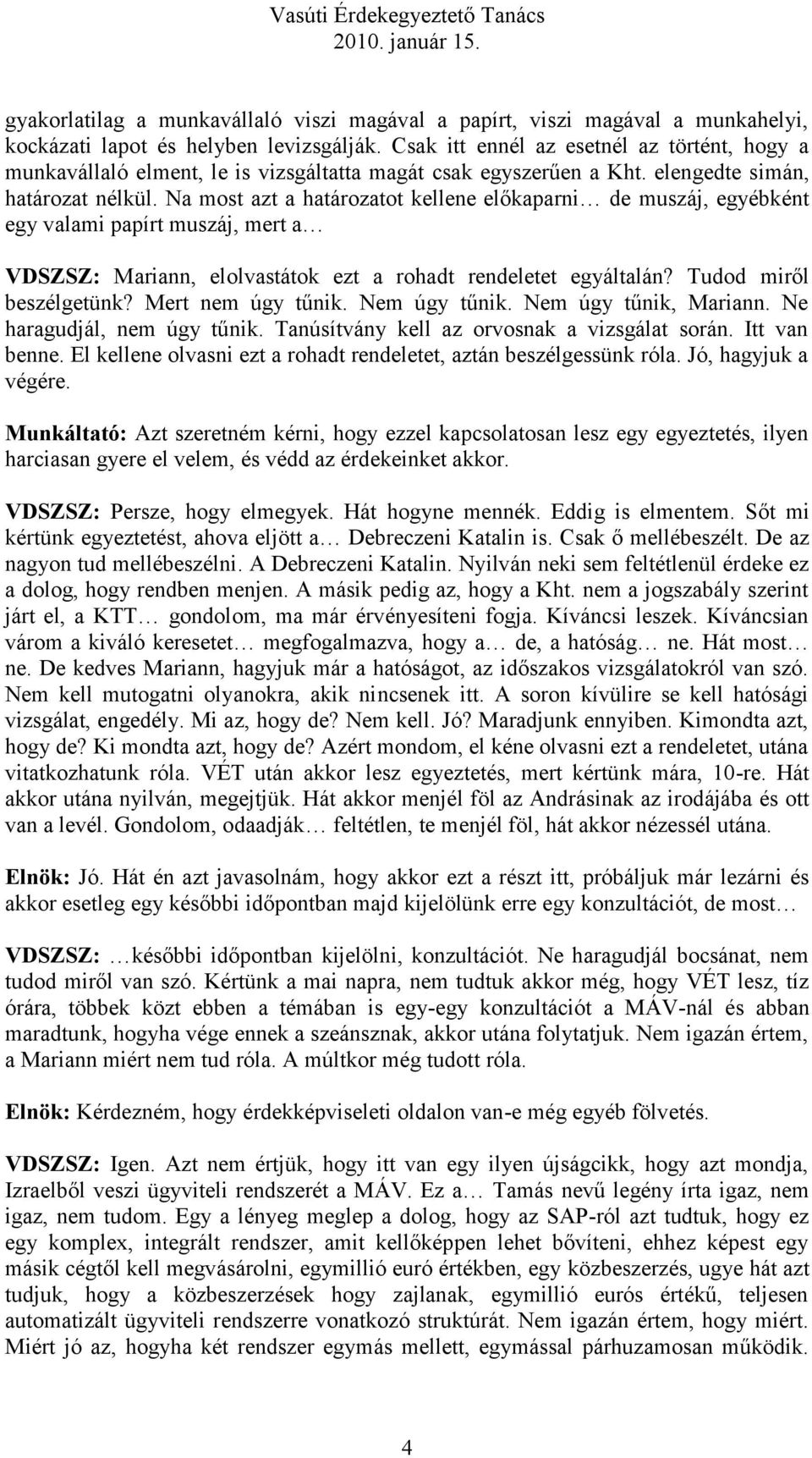 Vasúti Érdekegyeztető Tanács
2010. január 15.

gyakorlatilag a munkavállaló viszi magával a papírt, viszi magával a munkahelyi, kockázati lapot és helyben levizsgálják. Csak itt ennél az esetnél az történt, hogy a munkavállaló elment, le is vizsgáltatta magát csak egyszerűen a Kht. elengedte simán, határozat nélkül. Na most azt a határozatot kellene előkaparni… de muszáj, egyébként egy valami papírt muszáj, mert a…

VDSZSZ: Mariann, elolvastátok ezt a rohadt rendeletet egyáltalán? Tudod miről beszélgetünk? Mert nem úgy tűnik. Nem úgy tűnik. Nem úgy tűnik, Mariann. Ne haragudjál, nem úgy tűnik. Tanúsítvány kell az orvosnak a vizsgálat során. Itt van benne. El kellene olvasni ezt a rohadt rendeletet, aztán beszélgessünk róla. Jó, hagyjuk a végére.

Munkáltató: Azt szeretném kérni, hogy ezzel kapcsolatosan lesz egy egyeztetés, ilyen harciasan gyere el velem, és védd az érdekeinket akkor.

VDSZSZ: Persze, hogy elmegyek. Hát hogyne mennék. Eddig is elmentem. Sőt mi kértünk egyeztetést, ahova eljött a… Debreczeni Katalin is. Csak ő mellébeszélt. De az nagyon tud mellébeszélni. A Debreczeni Katalin. Nyilván neki sem feltétlenül érdeke ez a dolog, hogy rendben menjen. A másik pedig az, hogy a Kht. nem a jogszabály szerint járt el, a KTT… gondolom, ma már érvényesíteni fogja. Kíváncsi leszek. Kíváncsian várom a kiváló keresetet… megfogalmazva, hogy a… de, a hatóság… ne. Hát most… ne. De kedves Mariann, hagyjuk már a hatóságot, az időszakos vizsgálatokról van szó. Nem kell mutogatni olyanokra, akik nincsenek itt. A soron kívülire se kell hatósági vizsgálat, engedély. Mi az, hogy de? Nem kell. Jó? Maradjunk ennyiben. Kimondta azt, hogy de? Ki mondta azt, hogy de? Azért mondom, el kéne olvasni ezt a rendeletet, utána vitatkozhatunk róla. VÉT után akkor lesz egyeztetés, mert kértünk mára, 10-re. Hát akkor utána nyilván, megejtjük. Hát akkor menjél föl az Andrásinak az irodájába és ott van a levél. Gondolom, odaadják… feltétlen, te menjél föl, hát akkor nézessél utána.

Elnök: Jó. Hát én azt javasolnám, hogy akkor ezt a részt itt, próbáljuk már lezárni és akkor esetleg egy későbbi időpontban majd kijelölünk erre egy konzultációt, de most…

VDSZSZ: …későbbi időpontban kijelölni, konzultációt. Ne haragudjál bocsánat, nem tudod miről van szó. Kértünk a mai napra, nem tudtuk akkor még, hogy VÉT lesz, tíz órára, többek közt ebben a témában is egy-egy konzultációt a MÁV-nál és abban maradtunk, hogyha vége ennek a szeánsznak, akkor utána folytatjuk. Nem igazán értem, a Mariann miért nem tud róla. A múltkor még tudott róla.

Elnök: Kérdezném, hogy érdekképviseleti oldalon van-e még egyéb fölvetés.

VDSZSZ: Igen. Azt nem értjük, hogy itt van egy ilyen újságcikk, hogy azt mondja, Izraelből veszi ügyviteli rendszerét a MÁV. Ez a… Tamás nevű legény írta igaz, nem igaz, nem tudom. Egy a lényeg meglep a dolog, hogy az SAP-ról azt tudtuk, hogy ez egy komplex, integrált rendszer, amit kellőképpen lehet bővíteni, ehhez képest egy másik cégtől kell megvásárolni, egymillió euró értékben, egy közbeszerzés, ugye hát azt tudjuk, hogy a közbeszerzések hogy zajlanak, egymillió eurós értékű, teljesen automatizált ügyviteli rendszerre vonatkozó struktúrát. Nem igazán értem, hogy miért. Miért jó az, hogyha két rendszer egymás mellett, egymással párhuzamosan működik.

4